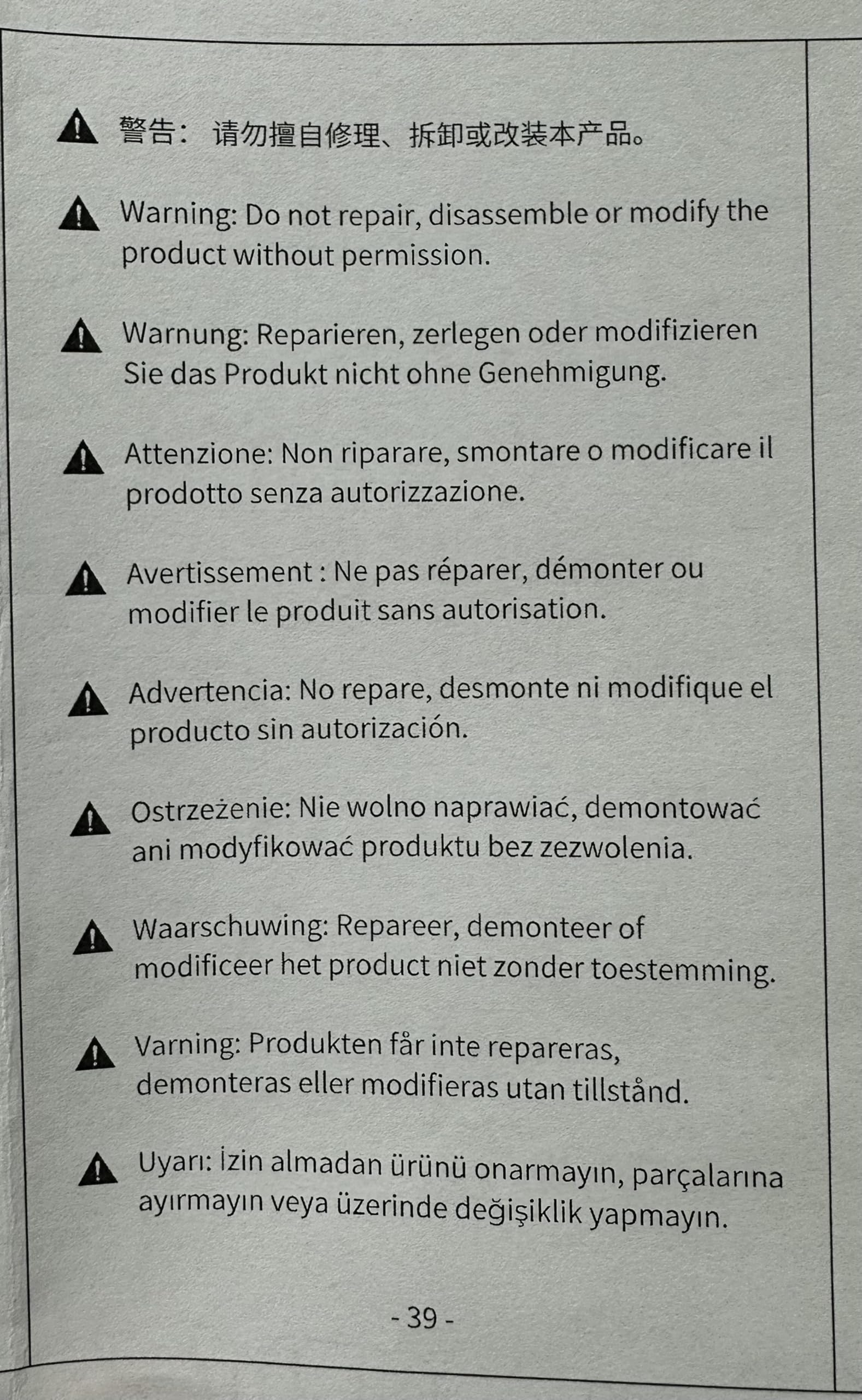 警告：请勿擅自修理、拆卸或改装本产品。

Warning: Do not repair, disassemble or modify the product without permission.

Warnung: Reparieren, zerlegen oder modifizieren Sie das Produkt nicht ohne Genehmigung.

Attenzione: Non riparare, smontare o modificare il prodotto senza autorizzazione.

Avertissement : Ne pas réparer, démonter ou modifier le produit sans autorisation.

Advertencia: No repare, desmonte ni modifique el producto sin autorización.

Ostrzeżenie: Nie wolno naprawiać, demontować ani modyfikować produktu bez zezwolenia.

Waarschuwing: Repareer, demonteer of modificeer het product niet zonder toestemming.

Varning: Produkten får inte repareras, demonteras eller modifieras utan tillstånd.

Uyarı: İzin almadan ürünü onarmayın, parçalarına ayırmayın veya üzerinde değişiklik yapmayın.

- 39 -